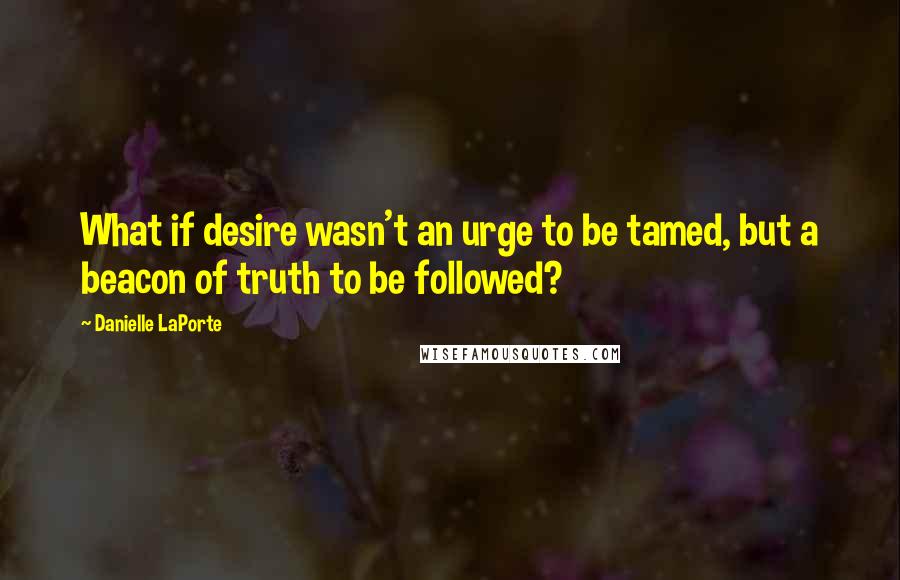 What if desire wasn't an urge to be tamed, but a beacon of truth to be followed?

~ Danielle LaPorte

WISEFAMOUSQUOTES.COM